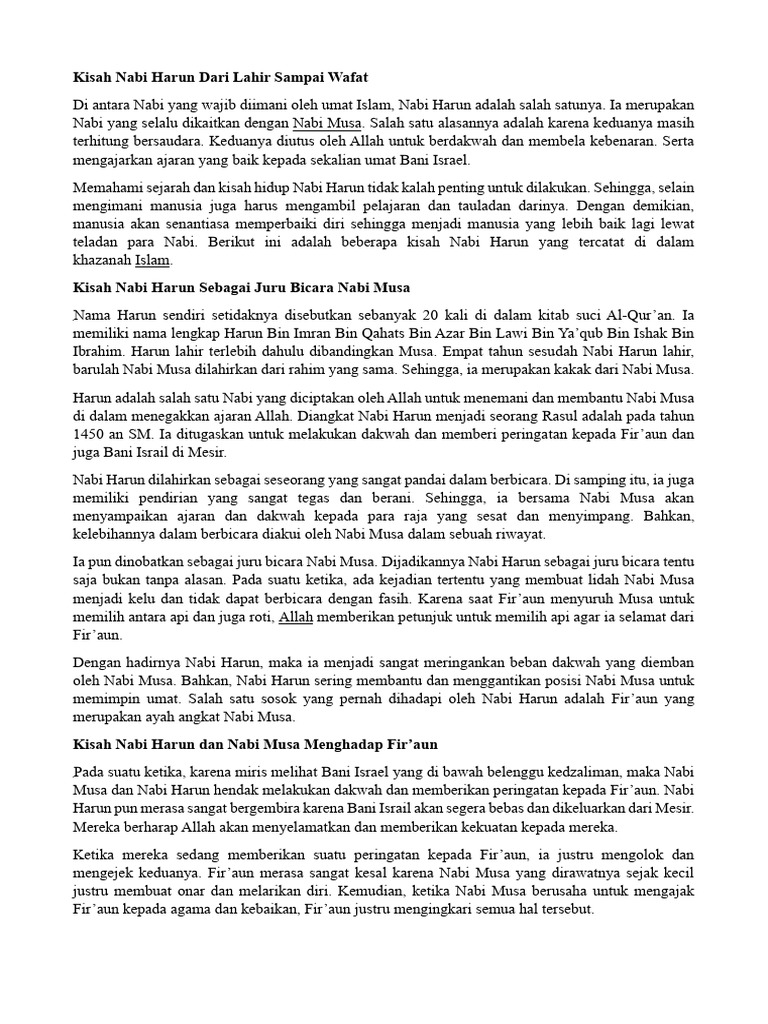 Kisah Nabi Harun Dari Lahir Sampai Wafat

Di antara Nabi yang wajib diimani oleh umat Islam, Nabi Harun adalah salah satunya. Ia merupakan Nabi yang selalu dikaitkan dengan Nabi Musa. Salah satu alasannya adalah karena keduanya masih terhitung bersaudara. Keduanya diutus oleh Allah untuk berdakwah dan membela kebenaran. Serta mengajarkan ajaran yang baik kepada sekalian umat Bani Israel.

Memahami sejarah dan kisah hidup Nabi Harun tidak kalah penting untuk dilakukan. Sehingga, selain mengimani manusia juga harus mengambil pelajaran dan tauladan darinya. Dengan demikian, manusia akan senantiasa memperbaiki diri sehingga menjadi manusia yang lebih baik lagi lewat teladan para Nabi. Berikut ini adalah beberapa kisah Nabi Harun yang tercatat di dalam khazanah Islam.

Kisah Nabi Harun Sebagai Juru Bicara Nabi Musa

Nama Harun sendiri setidaknya disebutkan sebanyak 20 kali di dalam kitab suci Al-Qur'an. Ia memiliki nama lengkap Harun Bin Imran Bin Qahats Bin Azar Bin Lawi Bin Ya'qub Bin Ishak Bin Ibrahim. Harun lahir terlebih dahulu dibandingkan Musa. Empat tahun sesudah Nabi Harun lahir, barulah Nabi Musa dilahirkan dari rahim yang sama. Sehingga, ia merupakan kakak dari Nabi Musa.

Harun adalah salah satu Nabi yang diciptakan oleh Allah untuk menemani dan membantu Nabi Musa di dalam menegakkan ajaran Allah. Diangkat Nabi Harun menjadi seorang Rasul adalah pada tahun 1450 an SM. Ia ditugaskan untuk melakukan dakwah dan memberi peringatan kepada Fir'aun dan juga Bani Israil di Mesir.

Nabi Harun dilahirkan sebagai seseorang yang sangat pandai dalam berbicara. Di samping itu, ia juga memiliki pendirian yang sangat tegas dan berani. Sehingga, ia bersama Nabi Musa akan menyampaikan ajaran dan dakwah kepada para raja yang sesat dan menyimpang. Bahkan, kelebihannya dalam berbicara diakui oleh Nabi Musa dalam sebuah riwayat.

Ia pun dinobatkan sebagai juru bicara Nabi Musa. Dijadikannya Nabi Harun sebagai juru bicara tentu saja bukan tanpa alasan. Pada suatu ketika, ada kejadian tertentu yang membuat lidah Nabi Musa menjadi kelu dan tidak dapat berbicara dengan fasih. Karena saat Fir'aun menyuruh Musa untuk memilih antara api dan juga roti, Allah memberikan petunjuk untuk memilih api agar ia selamat dari Fir'aun.

Dengan hadirnya Nabi Harun, maka ia menjadi sangat meringankan beban dakwah yang diemban oleh Nabi Musa. Bahkan, Nabi Harun sering membantu dan menggantikan posisi Nabi Musa untuk memimpin umat. Salah satu sosok yang pernah dihadapi oleh Nabi Harun adalah Fir'aun yang merupakan ayah angkat Nabi Musa.

Kisah Nabi Harun dan Nabi Musa Menghadap Fir'aun

Pada suatu ketika, karena miris melihat Bani Israel yang di bawah belenggu kedzaliman, maka Nabi Musa dan Nabi Harun hendak melakukan dakwah dan memberikan peringatan kepada Fir'aun. Nabi Harun pun merasa sangat bergembira karena Bani Israil akan segera bebas dan dikeluarkan dari Mesir. Mereka berharap Allah akan menyelamatkan dan memberikan kekuatan kepada mereka.

Ketika mereka sedang memberikan suatu peringatan kepada Fir'aun, ia justru mengolok dan mengejek keduanya. Fir'aun merasa sangat kesal karena Nabi Musa yang dirawatnya sejak kecil justru membuat onar dan melarikan diri. Kemudian, ketika Nabi Musa berusaha untuk mengajak Fir'aun kepada agama dan kebaikan, Fir'aun justru mengingkari semua hal tersebut.